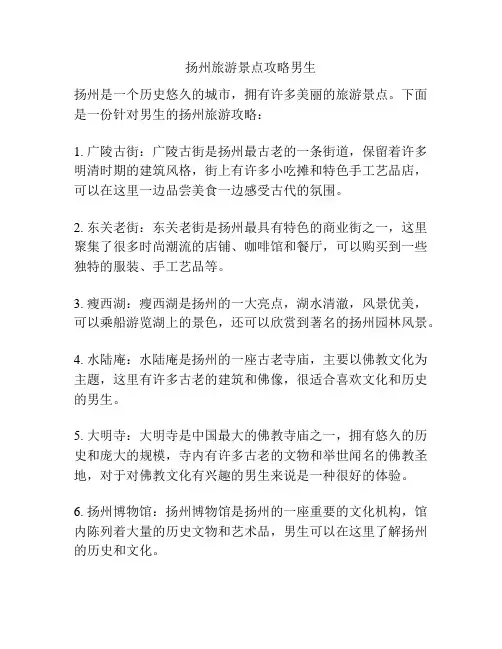 扬州旅游景点攻略男生

扬州是一个历史悠久的城市，拥有许多美丽的旅游景点。下面是一份针对男生的扬州旅游攻略：

1. 广陵古街：广陵古街是扬州最古老的一条街道，保留着许多明清时期的建筑风格，街上有许多小吃摊和特色手工艺品店，可以在这里一边品尝美食一边感受古代的氛围。

2. 东关老街：东关老街是扬州最具有特色的商业街之一，这里聚集了很多时尚潮流的店铺、咖啡馆和餐厅，可以购买到一些独特的服装、手工艺品等。

3. 瘦西湖：瘦西湖是扬州的一大亮点，湖水清澈，风景优美，可以乘船游览湖上的景色，还可以欣赏到著名的扬州园林风景。

4. 水陆庵：水陆庵是扬州的一座古老寺庙，主要以佛教文化为主题，这里有许多古老的建筑和佛像，很适合喜欢文化和历史的男生。

5. 大明寺：大明寺是中国最大的佛教寺庙之一，拥有悠久的历史和庞大的规模，寺内有许多古老的文物和举世闻名的佛教圣地，对于对佛教文化有兴趣的男生来说是一种很好的体验。

6. 扬州博物馆：扬州博物馆是扬州的一座重要的文化机构，馆内陈列着大量的历史文物和艺术品，男生可以在这里了解扬州的历史和文化。